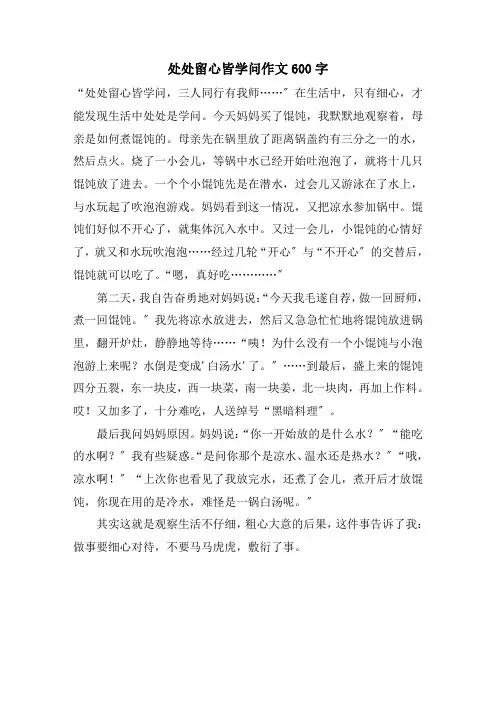 处处留心皆学问作文600字

“处处留心皆学问，三人同行有我师……”在生活中，只有细心，才能发现生活中处处是学问。今天妈妈买了馄饨，我默默地观察着，母亲是如何煮馄饨的。母亲先在锅里放了距离锅盖约有三分之一的水，然后点火。烧了一小会儿，等锅中水已经开始吐泡泡了，就将十几只馄饨放了进去。一个个小馄饨先是在潜水，过会儿又游泳在了水上，与水玩起了吹泡泡游戏。妈妈看到这一情况，又把凉水参加锅中。馄饨们好似不开心了，就集体沉入水中。又过一会儿，小馄饨的心情好了，就又和水玩吹泡泡……经过几轮“开心”与“不开心”的交替后，馄饨就可以吃了。“嗯，真好吃…………”

第二天，我自告奋勇地对妈妈说：“今天我毛遂自荐，做一回厨师，煮一回馄饨。”我先将凉水放进去，然后又急急忙忙地将馄饨放进锅里，翻开炉灶，静静地等待……“咦！为什么没有一个小馄饨与小泡泡游上来呢？水倒是变成'白汤水'了。”……到最后，盛上来的馄饨四分五裂，东一块皮，西一块菜，南一块姜，北一块肉，再加上作料。哎！又加多了，十分难吃，人送绰号“黑暗料理”。

最后我问妈妈原因。妈妈说：“你一开始放的是什么水？”“能吃的水啊？”我有些疑惑。“是问你那个是凉水、温水还是热水？”“哦，凉水啊！”“上次你也看见了我放完水，还煮了会儿，煮开后才放馄饨，你现在用的是冷水，难怪是一锅白汤呢。”

其实这就是观察生活不仔细，粗心大意的后果，这件事告诉了我：做事要细心对待，不要马马虎虎，敷衍了事。